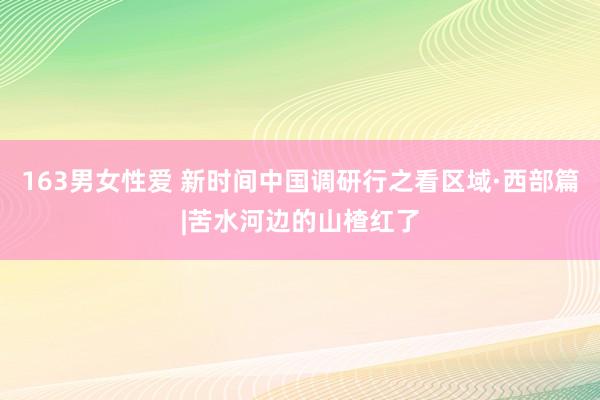 163男女性爱 新时间中国调研行之看区域·西部篇|苦水河边的山楂红了